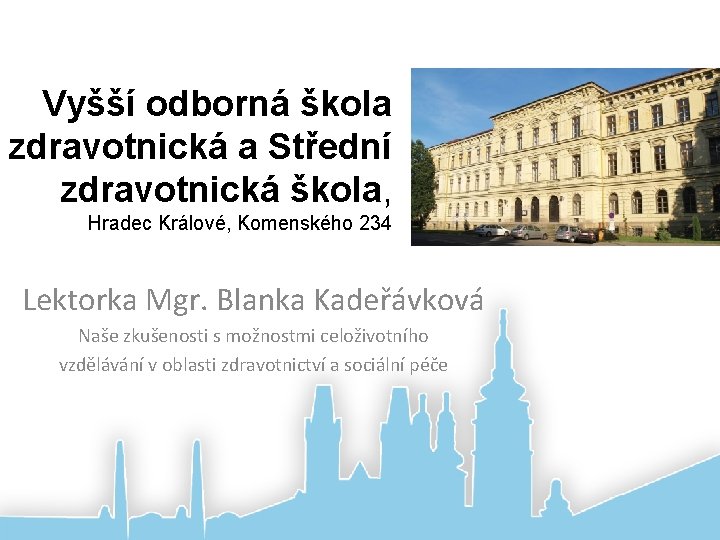 Vyšší odborná škola zdravotnická a Střední zdravotnická škola,
Hradec Králové, Komenského 234

Lektorka Mgr. Blanka Kadeřávková
Naše zkušenosti s možnostmi celoživotního vzdělávání v oblasti zdravotnictví a sociální péče